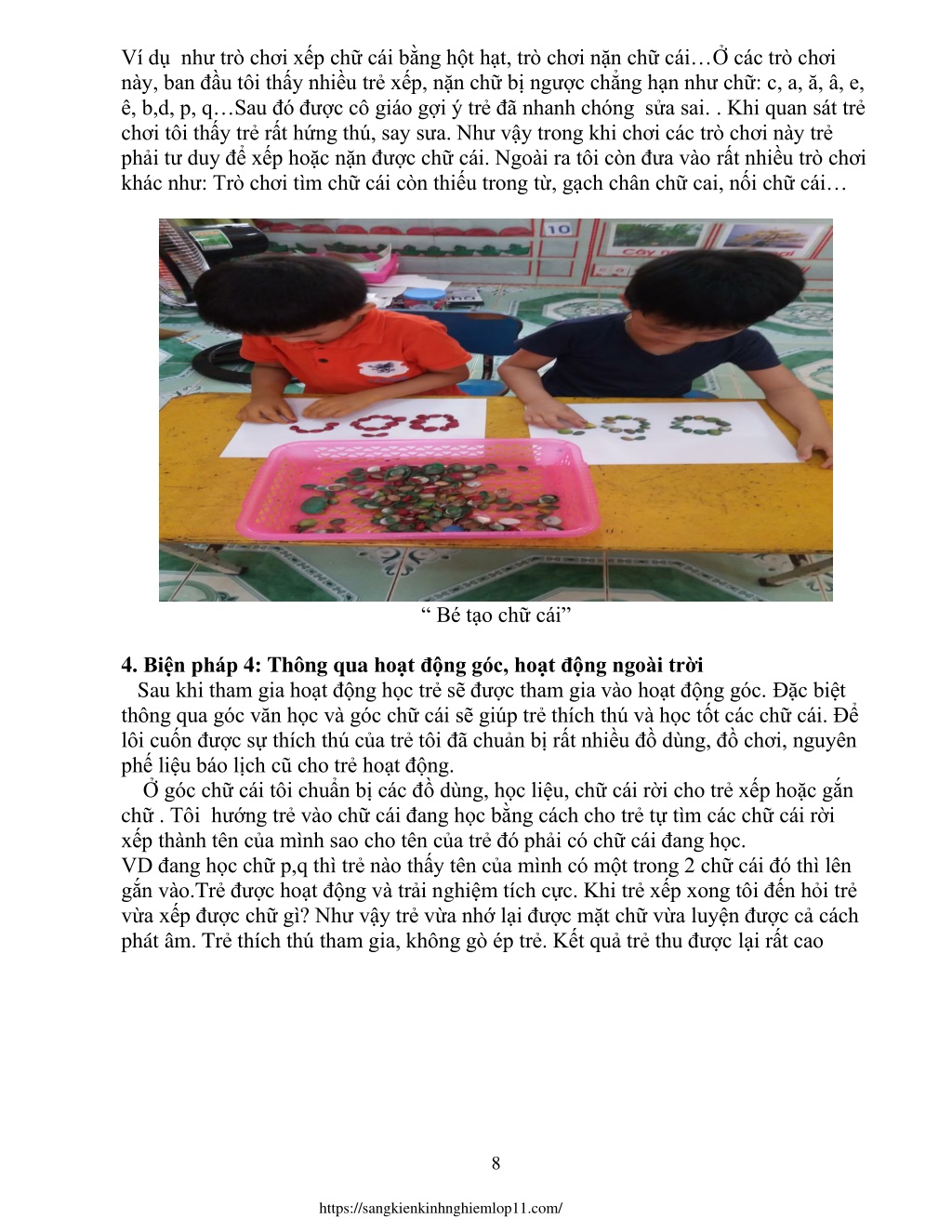 Ví dụ  như trò chơi xếp chữ cái bằng hột hạt, trò chơi nặn chữ cái…Ở các trò chơi này, ban đầu tôi thấy nhiều trẻ xếp, nặn chữ bị ngược chẳng hạn như chữ: c, a, ă, â, e, ê, b,d, p, q…Sau đó được cô giáo gợi ý trẻ đã nhanh chóng  sửa sai. . Khi quan sát trẻ chơi tôi thấy trẻ rất hứng thú, say sưa. Như vậy trong khi chơi các trò chơi này trẻ phải tư duy để xếp hoặc nặn được chữ cái. Ngoài ra tôi còn đưa vào rất nhiều trò chơi khác như: Trò chơi tìm chữ cái còn thiếu trong từ, gạch chân chữ cai, nối chữ cái…

10

“ Bé tạo chữ cái”

4. Biện pháp 4: Thông qua hoạt động góc, hoạt động ngoài trời
Sau khi tham gia hoạt động học trẻ sẽ được tham gia vào hoạt động góc. Đặc biệt thông qua góc văn học và góc chữ cái sẽ giúp trẻ thích thú và học tốt các chữ cái. Để lôi cuốn được sự thích thú của trẻ tôi đã chuẩn bị rất nhiều đồ dùng, đồ chơi, nguyên phế liệu báo lịch cũ cho trẻ hoạt động.
Ở góc chữ cái tôi chuẩn bị các đồ dùng, học liệu, chữ cái rời cho trẻ xếp hoặc gắn chữ . Tôi  hướng trẻ vào chữ cái đang học bằng cách cho trẻ tự tìm các chữ cái rời xếp thành tên của mình sao cho tên của trẻ đó phải có chữ cái đang học.
VD đang học chữ p,q thì trẻ nào thấy tên của mình có một trong 2 chữ cái đó thì lên gắn vào.Trẻ được hoạt động và trải nghiệm tích cực. Khi trẻ xếp xong tôi đến hỏi trẻ vừa xếp được chữ gì? Như vậy trẻ vừa nhớ lại được mặt chữ vừa luyện được cả cách phát âm. Trẻ thích thú tham gia, không gò ép trẻ. Kết quả trẻ thu được lại rất cao

8

https://sangkienkinhnghiemlop11.com/